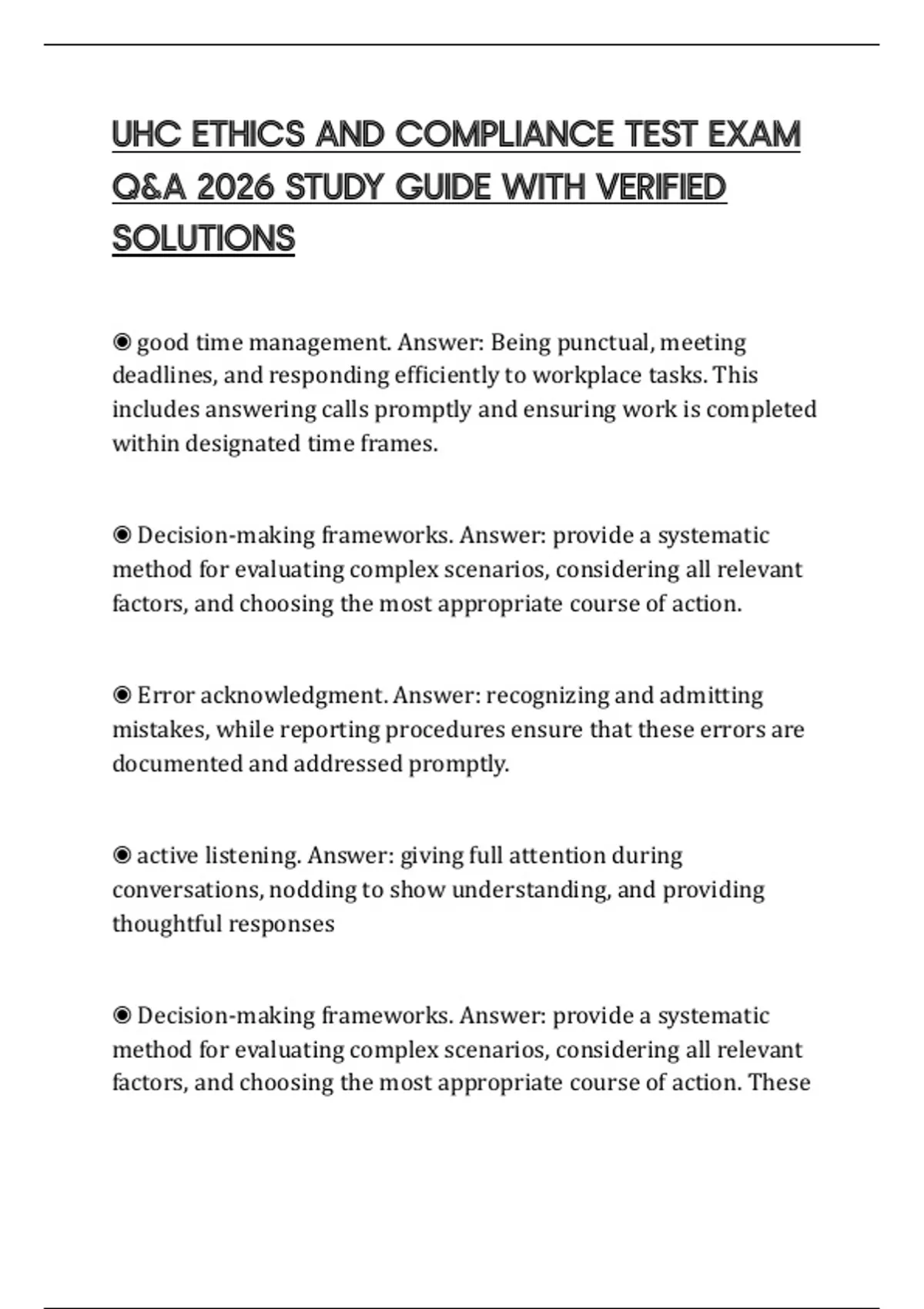 UHC ETHICS AND COMPLIANCE TEST EXAM Q&A 2026 STUDY GUIDE WITH VERIFIED SOLUTIONS

◉ good time management. Answer: Being punctual, meeting deadlines, and responding efficiently to workplace tasks. This includes answering calls promptly and ensuring work is completed within designated time frames.

◉ Decision-making frameworks. Answer: provide a systematic method for evaluating complex scenarios, considering all relevant factors, and choosing the most appropriate course of action.

◉ Error acknowledgment. Answer: recognizing and admitting mistakes, while reporting procedures ensure that these errors are documented and addressed promptly.

◉ active listening. Answer: giving full attention during conversations, nodding to show understanding, and providing thoughtful responses

◉ Decision-making frameworks. Answer: provide a systematic method for evaluating complex scenarios, considering all relevant factors, and choosing the most appropriate course of action. These